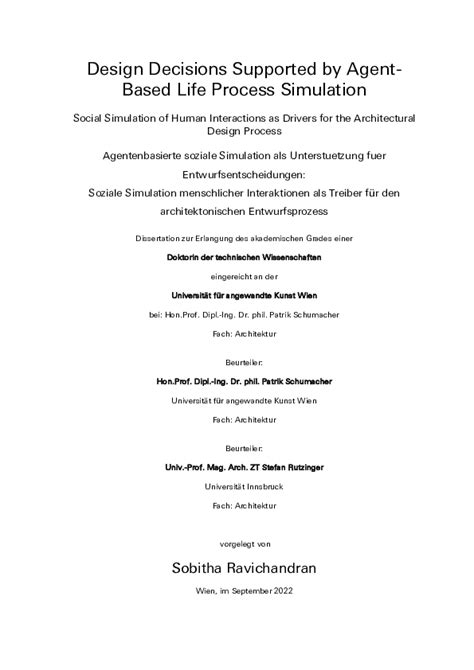 Design Decisions Supported by Agent-Based Life Process Simulation

Social Simulation of Human Interactions as Drivers for the Architectural Design Process

Agentenbasierte soziale Simulation als Unterstuetzung fuer Entwurfsentscheidungen:

Soziale Simulation menschlicher Interaktionen als Treiber für den architektonischen Entwurfsprozess

Dissertation zur Erlangung des akademischen Grades einer

Doktorin der technischen Wissenschaften

eingereicht an der

Universität für angewandte Kunst Wien

bei: Hon.Prof. Dipl.-Ing. Dr. phil. Patrik Schumacher

Fach: Architektur

Beurteiler:

Hon.Prof. Dipl.-Ing. Dr. phil. Patrik Schumacher

Universität für angewandte Kunst Wien

Fach: Architektur

Beurteiler:

Univ.-Prof. Mag. Arch. ZT Stefan Rutzinger

Universität Innsbruck

Fach: Architektur

vorgelegt von

Sobitha Ravichandran

Wien, im September 2022